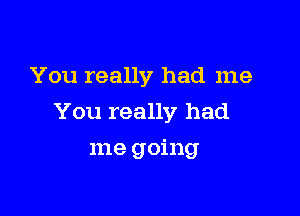 You really had me

You really had

me going